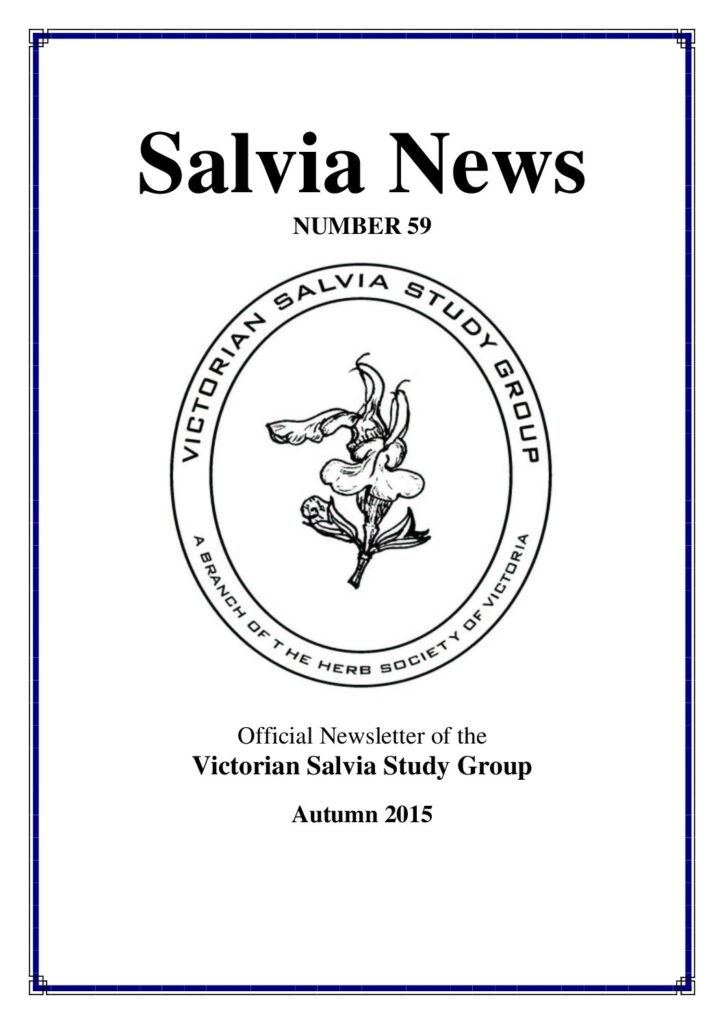 Salvia News

NUMBER 59

VICTORIAN SALVIA STUDY GROUP

A BRANCH OF THE HERB SOCIETY OF VICTORIA

Official Newsletter of the
Victorian Salvia Study Group

Autumn 2015